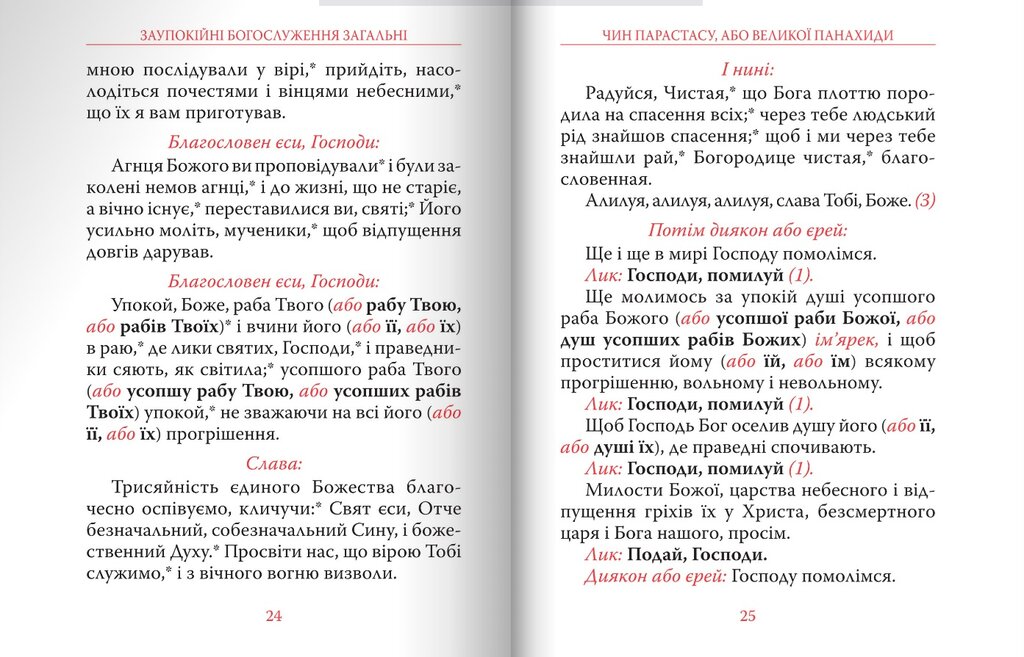 ЗАУПОКІЙНІ БОГОСЛУЖЕННЯ ЗАГАЛЬНІ

мною послідували у вірі,* прийдіть, насолодіться почестями і вінцями небесними,* що їх я вам приготував.

Благословен єси, Господи:

Агнця Божого ви проповідували* і були заколені немов агнці,* і до жизні, що не старіє, а вічно існує,* переставилися ви, святі;* Його усильно моліть, мученики,* щоб відпущення довгів дарував.

Благословен єси, Господи:

Упокой, Боже, раба Твого (або рабу Твою, або рабів Твоїх)* і вчини його (або її, або їх) в раю,* де лики святих, Господи,* і праведники сяють, як світила;* усопшого раба Твого (або усопшу рабу Твою, або усопших рабів Твоїх) упокой,* не зважаючи на всі його (або її, або їх) прогрішення.

Слава:

Трисяйність єдиного Божества благочесно оспівуємо, кличучи:* Свят єси, Отче безначальний, собезначальний Сину, і божественний Духу.* Просвіти нас, що вірою Тобі служимо,* і з вічного вогню визволи.

24

ЧИН ПАРАСТАСУ, АБО ВЕЛИКОЇ ПАНАХИДИ

І нині:

Радуйся, Чистая,* що Бога плоттю породила на спасення всіх;* через тебе людський рід знайшов спасення;* щоб і ми через тебе знайшли рай,* Богородице чистая,* благословенная.

Алилуя, алилуя, алилуя, слава Тобі, Боже. (3)

Потім диякон або єрей:

Ще і ще в мирі Господу помолімся.

Лик: Господи, помилуй (1).

Ще молимось за упокій душі усопшого раба Божого (або усопшої раби Божої, або душ усопших рабів Божих) ім'ярек, і щоб проститися йому (або їй, або їм) всякому прогрішенню, вольному і невольному.

Лик: Господи, помилуй (1).

Щоб Господь Бог оселив душу його (або її, або душі їх), де праведні спочивають.

Лик: Господи, помилуй (1).

Милости Божої, царства небесного і відпущення гріхів їх у Христа, безсмертного царя і Бога нашого, просім.

Лик: Подай, Господи.

Диякон або єрей: Господу помолімся.

25